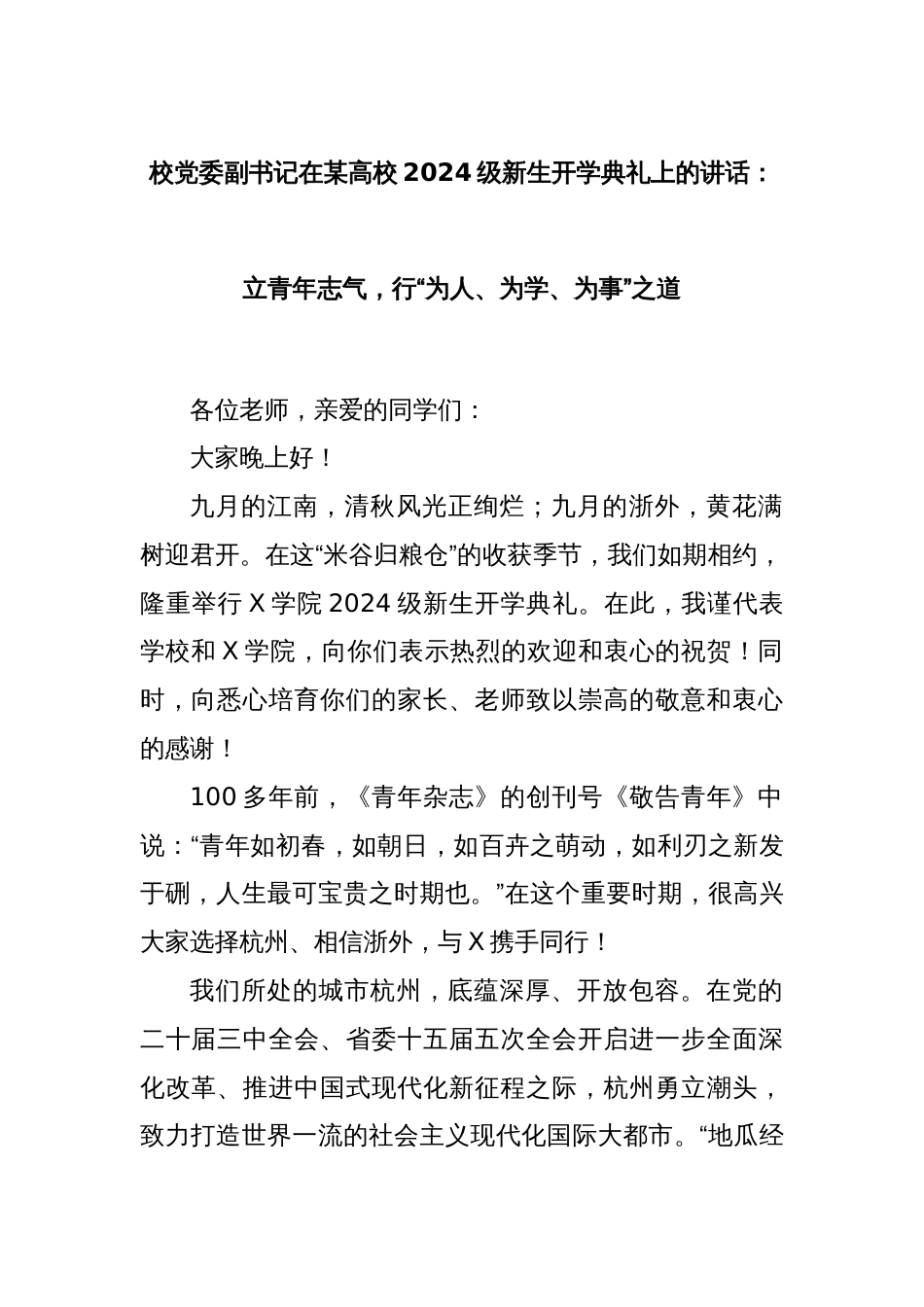 校党委副书记在某高校 2024 级新生开学典礼上的讲话：

立青年志气，行“为人、为学、为事”之道

各位老师，亲爱的同学们：

大家晚上好！

九月的江南，清秋风光正绚烂；九月的浙外，黄花满树迎君开。在这“米谷归粮仓”的收获季节，我们如期相约，隆重举行 X 学院 2024 级新生开学典礼。在此，我谨代表学校和 X 学院，向你们表示热烈的欢迎和衷心的祝贺！同时，向悉心培育你们的家长、老师致以崇高的敬意和衷心的感谢！

100 多年前，《青年杂志》的创刊号《敬告青年》中说：“青年如初春，如朝日，如百卉之萌动，如利刃之新发于硎，人生最可宝贵之时期也。”在这个重要时期，很高兴大家选择杭州、相信浙外，与 X 携手同行！

我们所处的城市杭州，底蕴深厚、开放包容。在党的二十届三中全会、省委十五届五次全会开启进一步全面深化改革、推进中国式现代化新征程之际，杭州勇立潮头，致力打造世界一流的社会主义现代化国际大都市。“地瓜经